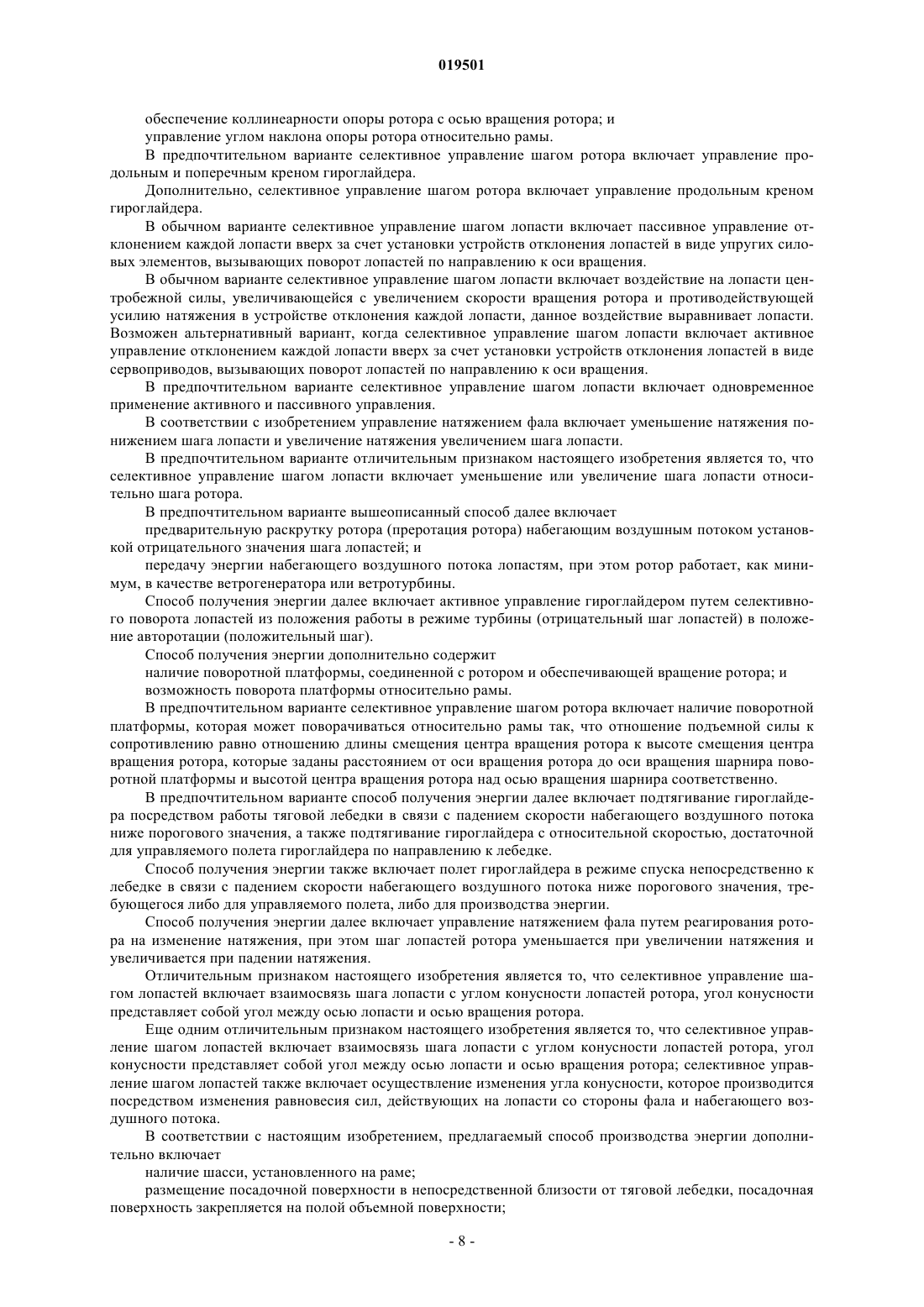 019501

обеспечение коллинеарности опоры ротора с осью вращения ротора; и

управление углом наклона опоры ротора относительно рамы.

В предпочтительном варианте селективное управление шагом ротора включает управление продольным и поперечным креном гироглайдера.

Дополнительно, селективное управление шагом ротора включает управление продольным креном гироглайдера.

В обычном варианте селективное управление шагом лопасти включает пассивное управление отклонением каждой лопасти вверх за счет установки устройств отклонения лопастей в виде упругих силовых элементов, вызывающих поворот лопастей по направлению к оси вращения.

В обычном варианте селективное управление шагом лопасти включает воздействие на лопасти центробежной силы, увеличивающейся с увеличением скорости вращения ротора и противодействующей усилию натяжения в устройстве отклонения каждой лопасти, данное воздействие выравнивает лопасти. Возможен альтернативный вариант, когда селективное управление шагом лопасти включает активное управление отклонением каждой лопасти вверх за счет установки устройств отклонения лопастей в виде сервоприводов, вызывающих поворот лопастей по направлению к оси вращения.

В предпочтительном варианте селективное управление шагом лопасти включает одновременное применение активного и пассивного управления.

В соответствии с изобретением управление натяжением фала включает уменьшение натяжения понижением шага лопасти и увеличение натяжения увеличением шага лопасти.

В предпочтительном варианте отличительным признаком настоящего изобретения является то, что селективное управление шагом лопасти включает уменьшение или увеличение шага лопасти относительно шага ротора.

В предпочтительном варианте вышеописанный способ далее включает

предварительную раскрутку ротора (преротация ротора) набегающим воздушным потоком установкой отрицательного значения шага лопастей; и

передачу энергии набегающего воздушного потока лопастям, при этом ротор работает, как минимум, в качестве ветрогенератора или ветротурбины.

Способ получения энергии далее включает активное управление гироглайдером путем селективного поворота лопастей из положения работы в режиме турбины (отрицательный шаг лопастей) в положение авторотации (положительный шаг).

Способ получения энергии дополнительно содержит

наличие поворотной платформы, соединенной с ротором и обеспечивающей вращение ротора; и

возможность поворота платформы относительно рамы.

В предпочтительном варианте селективное управление шагом ротора включает наличие поворотной платформы, которая может поворачиваться относительно рамы так, что отношение подъемной силы к сопротивлению равно отношению длины смещения центра вращения ротора к высоте смещения центра вращения ротора, которые заданы расстоянием от оси вращения ротора до оси вращения шарнира поворотной платформы и высотой центра вращения ротора над осью вращения шарнира соответственно.

В предпочтительном варианте способ получения энергии далее включает подтягивание гироглайдера посредством работы тяговой лебедки в связи с падением скорости набегающего воздушного потока ниже порогового значения, а также подтягивание гироглайдера с относительной скоростью, достаточной для управляемого полета гироглайдера по направлению к лебедке.

Способ получения энергии также включает полет гироглайдера в режиме спуска непосредственно к лебедке в связи с падением скорости набегающего воздушного потока ниже порогового значения, требующегося либо для управляемого полета, либо для производства энергии.

Способ получения энергии далее включает управление натяжением фала путем реагирования ротора на изменение натяжения, при этом шаг лопастей ротора уменьшается при увеличении натяжения и увеличивается при падении натяжения.

Отличительным признаком настоящего изобретения является то, что селективное управление шагом лопастей включает взаимосвязь шага лопасти с углом конусности лопастей ротора, угол конусности представляет собой угол между осью лопасти и осью вращения ротора.

Еще одним отличительным признаком настоящего изобретения является то, что селективное управление шагом лопастей включает взаимосвязь шага лопасти с углом конусности лопастей ротора, угол конусности представляет собой угол между осью лопасти и осью вращения ротора; селективное управление шагом лопастей также включает осуществление изменения угла конусности, которое производится посредством изменения равновесия сил, действующих на лопасти со стороны фала и набегающего воздушного потока.

В соответствии с настоящим изобретением, предлагаемый способ производства энергии дополнительно включает

наличие шасси, установленного на раме;

размещение посадочной поверхности в непосредственной близости от тяговой лебедки, посадочная поверхность закрепляется на полой объемной поверхности;

- 8 -